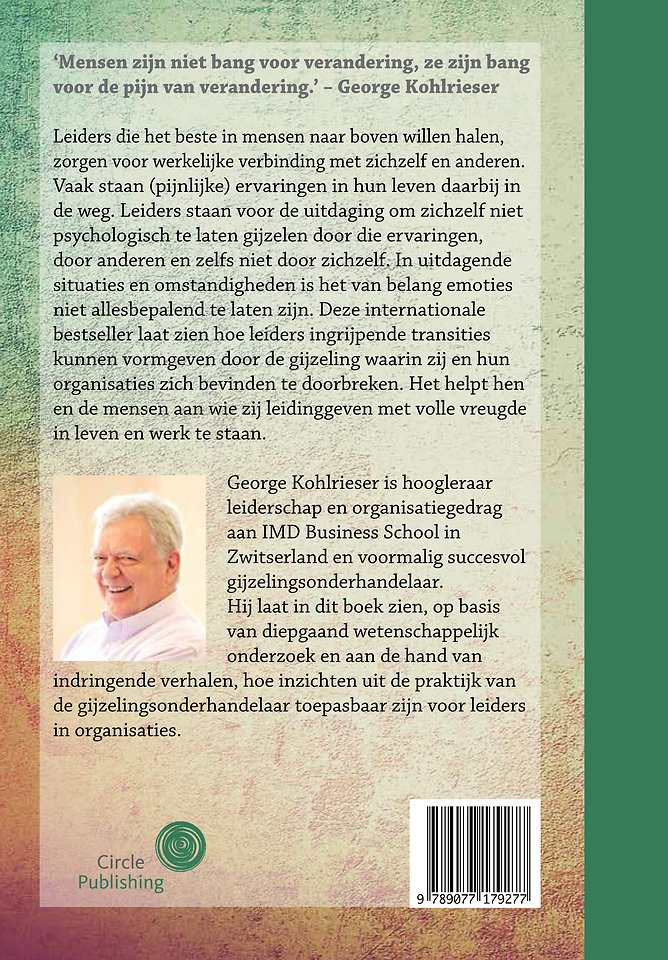 'Mensen zijn niet bang voor verandering, ze zijn bang voor de pijn van verandering.' – George Kohlrieser

Leiders die het beste in mensen naar boven willen halen, zorgen voor werkelijke verbinding met zichzelf en anderen. Vaak staan (pijnlijke) ervaringen in hun leven daarbij in de weg. Leiders staan voor de uitdaging om zichzelf niet psychologisch te laten gijzelen door die ervaringen, door anderen en zelfs niet door zichzelf. In uitdagende situaties en omstandigheden is het van belang emoties niet allesbepalend te laten zijn. Deze internationale bestseller laat zien hoe leiders ingrijpende transities kunnen vormgeven door de gijzeling waarin zij en hun organisaties zich bevinden te doorbreken. Het helpt hen en de mensen aan wie zij leidinggeven met volle vreugde in leven en werk te staan.

George Kohlrieser is hoogleraar leiderschap en organisatiegedrag aan IMD Business School in Zwitserland en voormalig succesvol gijzelingsonderhandelaar.
Hij laat in dit boek zien, op basis van diepgaand wetenschappelijk onderzoek en aan de hand van indringende verhalen, hoe inzichten uit de praktijk van de gijzelingsonderhandelaar toepasbaar zijn voor leiders in organisaties.

Circle Publishing

9 789077 179277